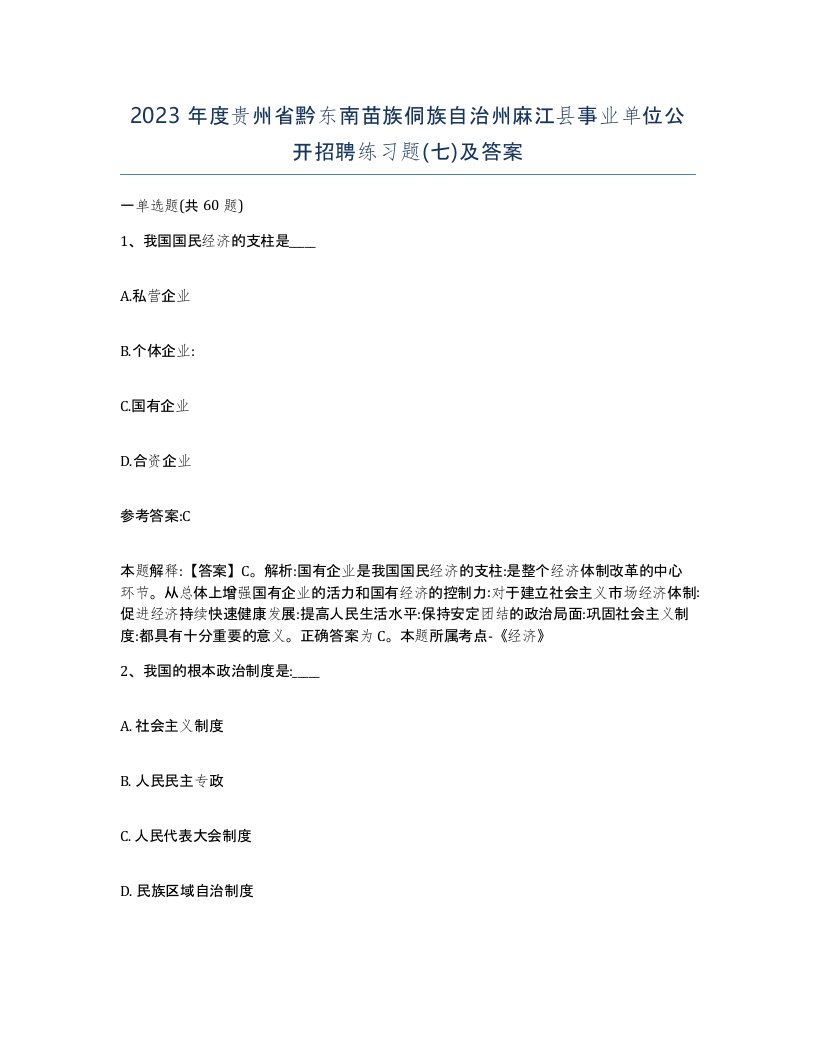 2023 年度贵州省黔东南苗族侗族自治州麻江县事业单位公开招聘练习题(七)及答案

一单选题(共 60 题)

1、我国国民经济的支柱是____

A.私营企业

B.个体企业:

C.国有企业

D.合资企业

参考答案:C

本题解释:【答案】C。解析:国有企业是我国国民经济的支柱:是整个经济体制改革的中心环节。从总体上增强国有企业的活力和国有经济的控制力:对于建立社会主义市场经济体制:促进经济持续快速健康发展:提高人民生活水平:保持安定团结的政治局面:巩固社会主义制度:都具有十分重要的意义。正确答案为 C。本题所属考点-《经济》

2、我国的根本政治制度是:____

A. 社会主义制度

B. 人民民主专政

C. 人民代表大会制度

D. 民族区域自治制度